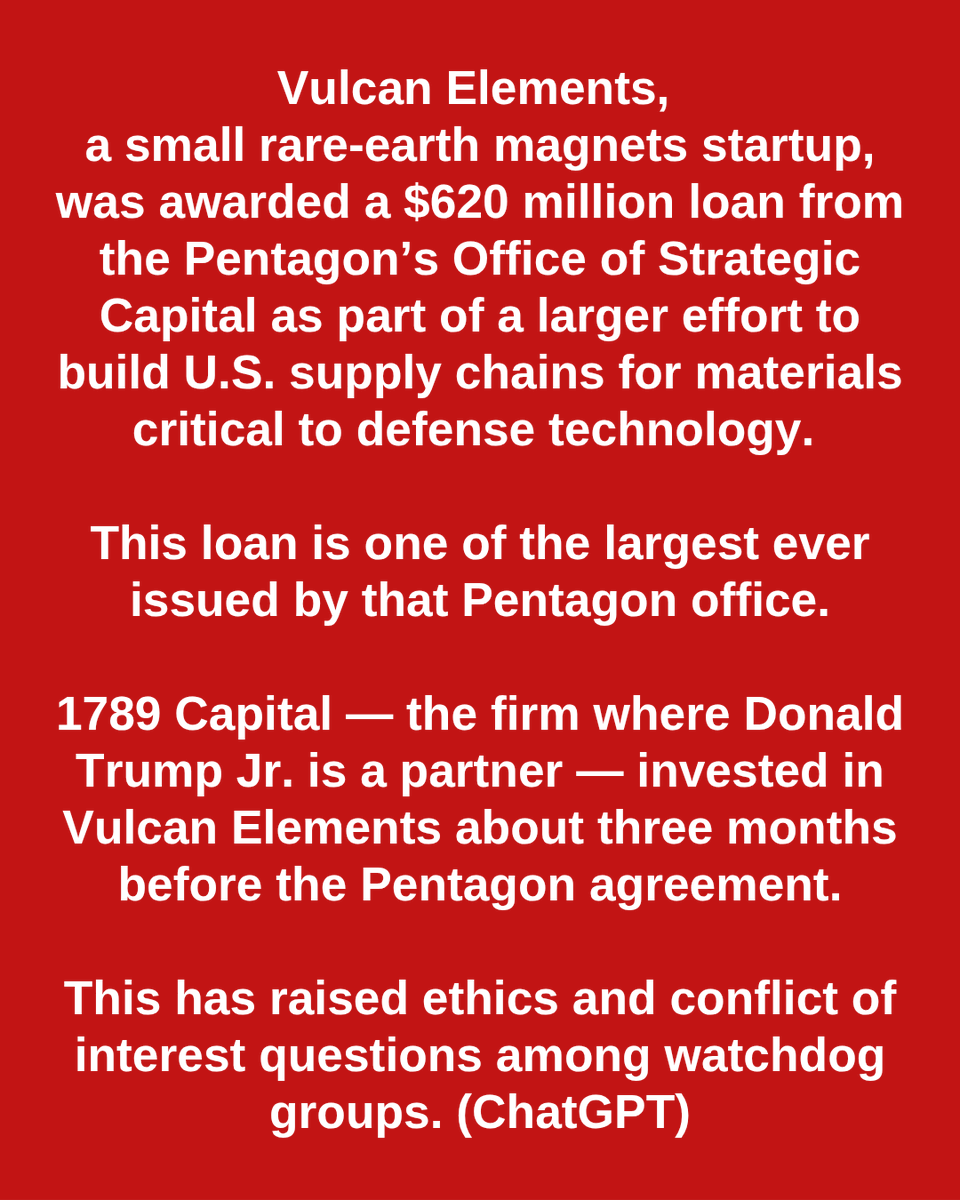 Vulcan Elements, a small rare-earth magnets startup, was awarded a $620 million loan from the Pentagon's Office of Strategic Capital as part of a larger effort to build U.S. supply chains for materials critical to defense technology.

This loan is one of the largest ever issued by that Pentagon office.

1789 Capital — the firm where Donald Trump Jr. is a partner — invested in Vulcan Elements about three months before the Pentagon agreement.

This has raised ethics and conflict of interest questions among watchdog groups. (ChatGPT)